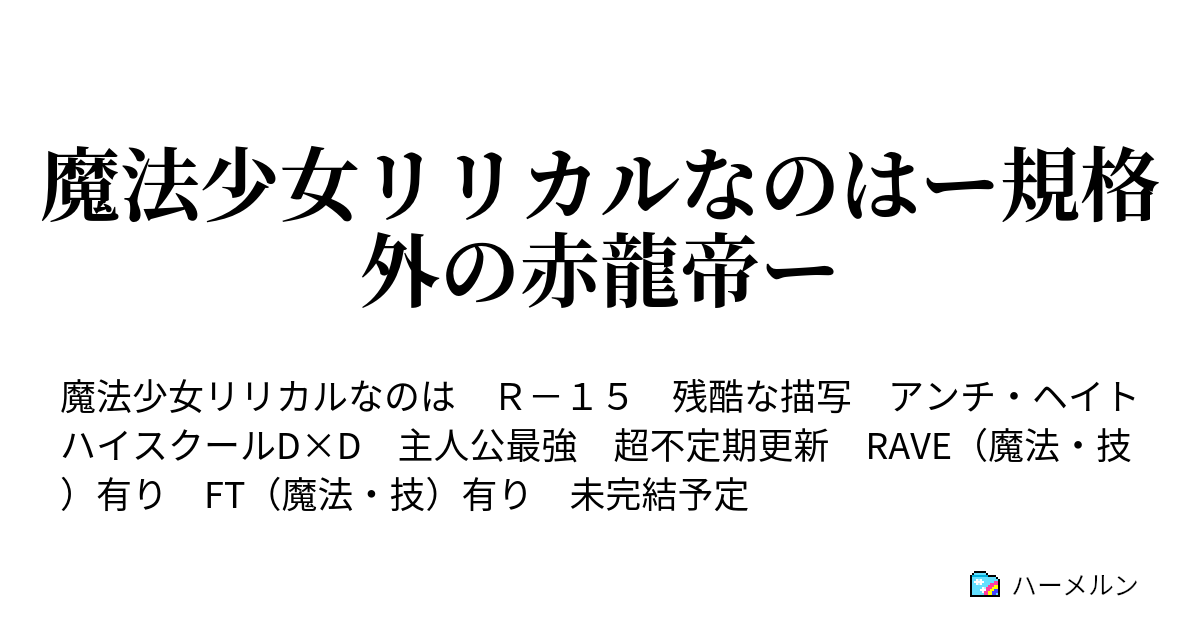 魔法少女リリカルなのはー規格外の赤龍帝ー

魔法少女リリカルなのは　Ｒ－１５　残酷な描写　アンチ・ヘイト　ハイスクールD×D　主人公最強　超不定期更新　RAVE（魔法・技）有り　FT（魔法・技）有り　未完結予定

ハーメルン